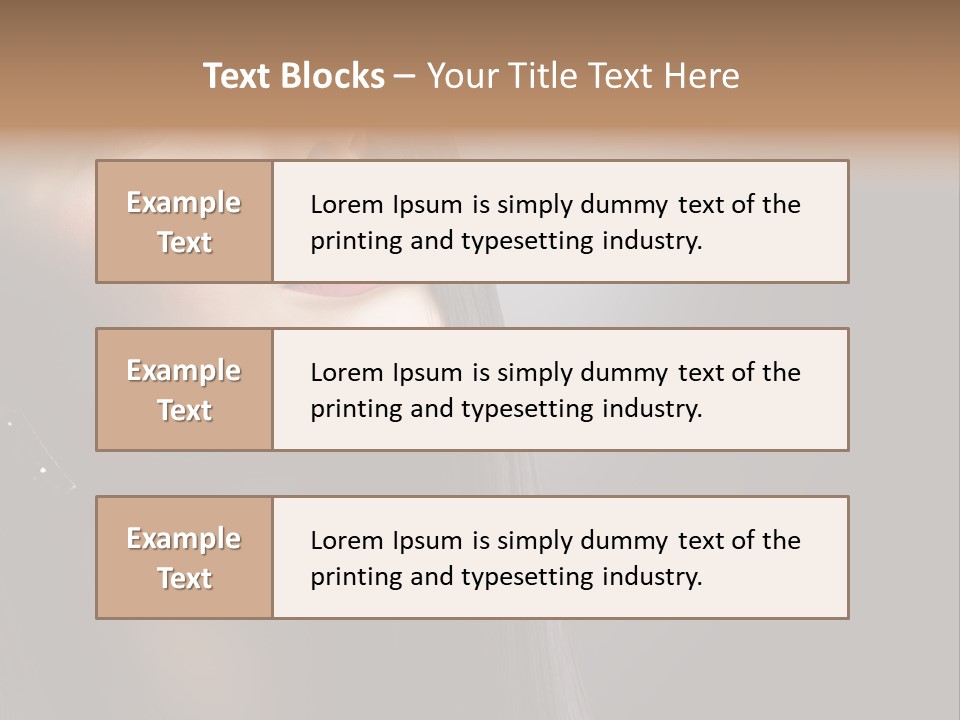 Text Blocks – Your Title Text Here

Example Text

Lorem Ipsum is simply dummy text of the printing and typesetting industry.

Example Text

Lorem Ipsum is simply dummy text of the printing and typesetting industry.

Example Text

Lorem Ipsum is simply dummy text of the printing and typesetting industry.